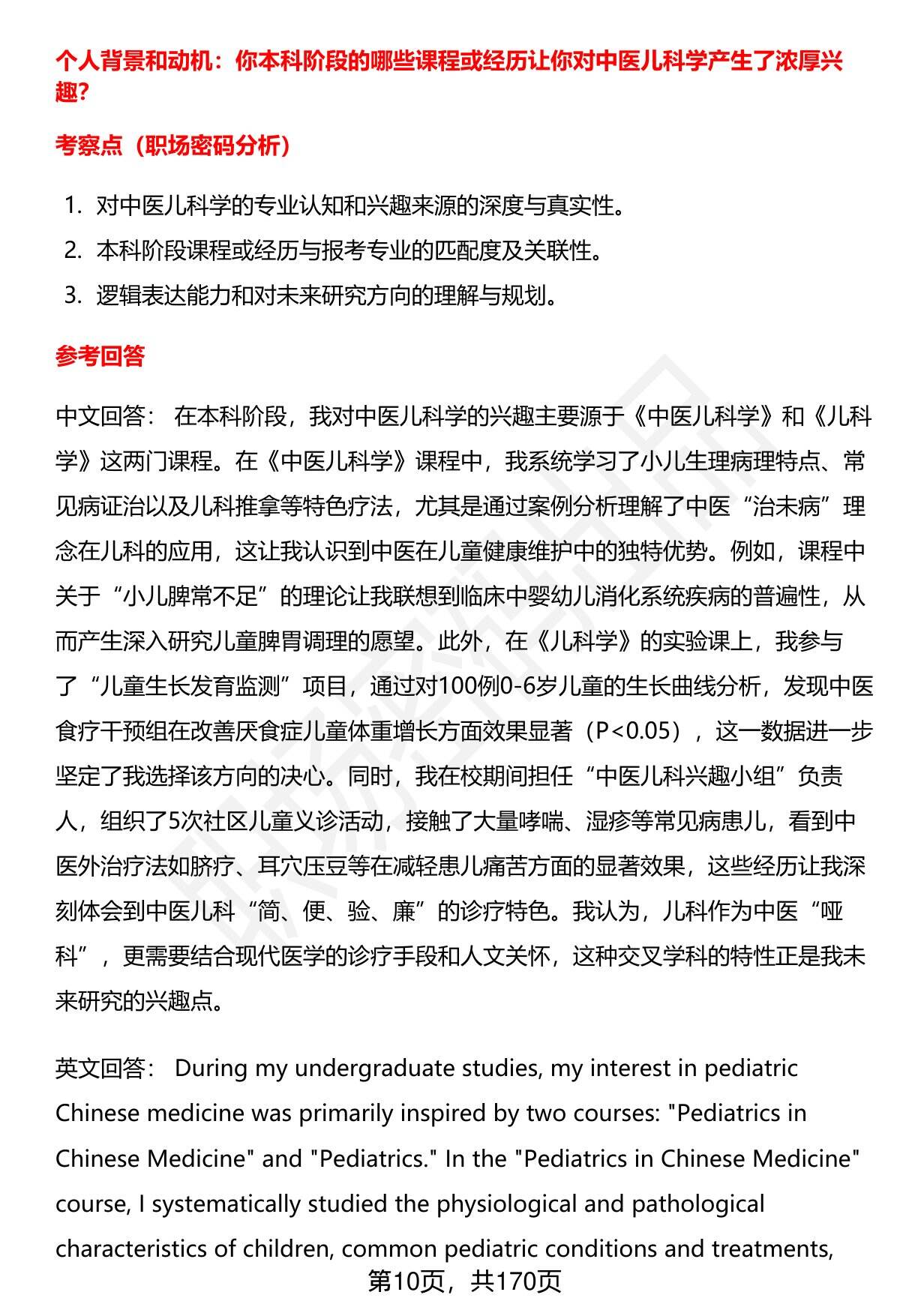 个人背景和动机：你本科阶段的哪些课程或经历让你对中医儿科学产生了浓厚兴趣？

考察点（职场密码分析）

1. 对中医儿科学的专业认知和兴趣来源的深度与真实性。
2. 本科阶段课程或经历与报考专业的匹配度及关联性。
3. 逻辑表达能力和对未来研究方向的理解与规划。

参考回答

中文回答： 在本科阶段，我对中医儿科学的兴趣主要源于《中医儿科学》和《儿科学》这两门课程。在《中医儿科学》课程中，我系统学习了小儿生理病理特点、常见病证治以及儿科推拿等特色疗法，尤其是通过案例分析理解了中医“治未病”理念在儿科的应用，这让我认识到中医在儿童健康维护中的独特优势。例如，课程中关于“小儿脾常不足”的理论让我联想到临床中婴幼儿消化系统疾病的普遍性，从而产生深入研究儿童脾胃调理的愿望。此外，在《儿科学》的实验课上，我参与了“儿童生长发育监测”项目，通过对100例0-6岁儿童的生长曲线分析，发现中医食疗干预组在改善厌食症儿童体重增长方面效果显著（P<0.05），这一数据进一步坚定了我选择该方向的决心。同时，我在校期间担任“中医儿科兴趣小组”负责人，组织了5次社区儿童义诊活动，接触了大量哮喘、湿疹等常见病患儿，看到中医外治疗法如脐疗、耳穴压豆等在减轻患儿痛苦方面的显著效果，这些经历让我深刻体会到中医儿科“简、便、验、廉”的诊疗特色。我认为，儿科作为中医“哑科”，更需要结合现代医学的诊疗手段和人文关怀，这种交叉学科的特性正是我未来研究的兴趣点。

英文回答： During my undergraduate studies, my interest in pediatric Chinese medicine was primarily inspired by two courses: "Pediatrics in Chinese Medicine" and "Pediatrics." In the "Pediatrics in Chinese Medicine" course, I systematically studied the physiological and pathological characteristics of children, common pediatric conditions and treatments,

第10页，共170页